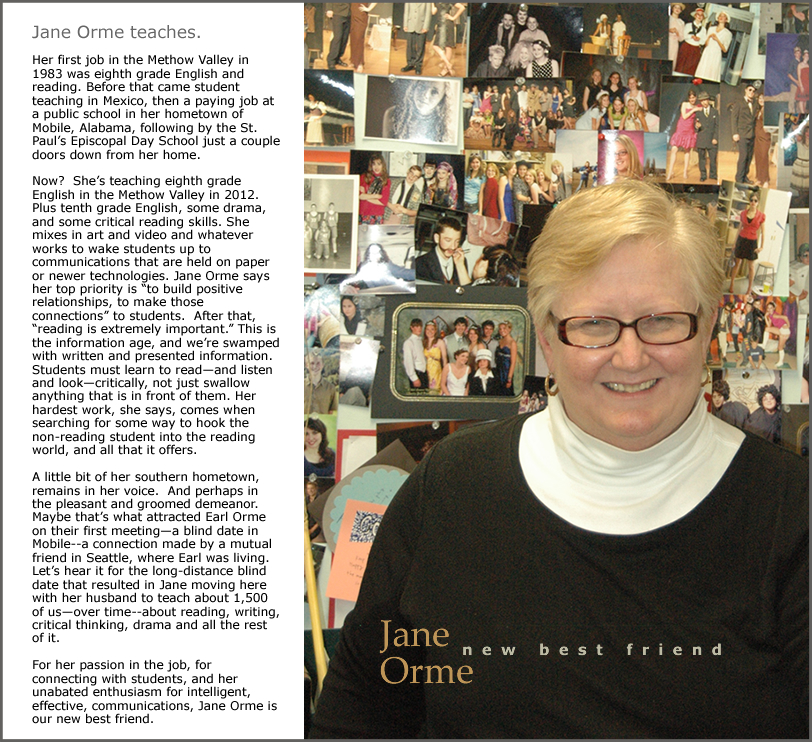 Jane Orme teaches.

Her first job in the Methow Valley in 1983 was eighth grade English and reading. Before that came student teaching in Mexico, then a paying job at a public school in her hometown of Mobile, Alabama, following by the St. Paul's Episcopal Day School just a couple doors down from her home.

Now? She's teaching eighth grade English in the Methow Valley in 2012. Plus tenth grade English, some drama, and some critical reading skills. She mixes in art and video and whatever works to wake students up to communications that are held on paper or newer technologies. Jane Orme says her top priority is "to build positive relationships, to make those connections" to students. After that, "reading is extremely important." This is the information age, and we're swamped with written and presented information. Students must learn to read—and listen and look—critically, not just swallow anything that is in front of them. Her hardest work, she says, comes when searching for some way to hook the non-reading student into the reading world, and all that it offers.

A little bit of her southern hometown, remains in her voice. And perhaps in the pleasant and groomed demeanor. Maybe that's what attracted Earl Orme on their first meeting—a blind date in Mobile--a connection made by a mutual friend in Seattle, where Earl was living. Let's hear it for the long-distance blind date that resulted in Jane moving here with her husband to teach about 1,500 of us—over time--about reading, writing, critical thinking, drama and all the rest of it.

For her passion in the job, for connecting with students, and her unabated enthusiasm for intelligent, effective, communications, Jane Orme is our new best friend.

Jane Orme new best friend